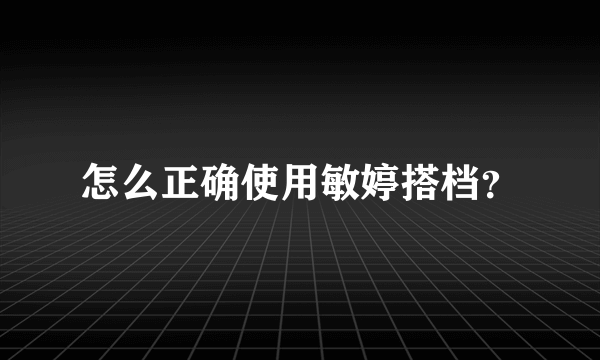 怎么正确使用敏婷搭档?